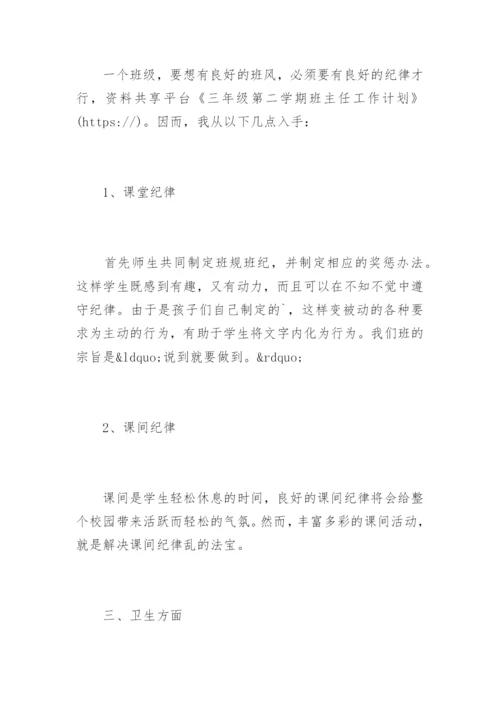 一个班级，要想有良好的班风，必须要有良好的纪律才行，资料共享平台《三年级第二学期班主任工作计划》(https://)。因而，我从以下几点入手：

1、课堂纪律

首先师生共同制定班规班纪，并制定相应的奖惩办法。这样学生既感到有趣，又有动力，而且可以在不知不觉中遵守纪律。由于是孩子们自己制定的`，这样变被动的各种要求为主动的行为，有助于学生将文字内化为行为。我们班的宗旨是&ldquo;说到就要做到。&rdquo;

2、课间纪律

课间是学生轻松休息的时间，良好的课间纪律将会给整个校园带来活跃而轻松的气氛。然而，丰富多彩的课间活动，就是解决课间纪律乱的法宝。

三、卫生方面